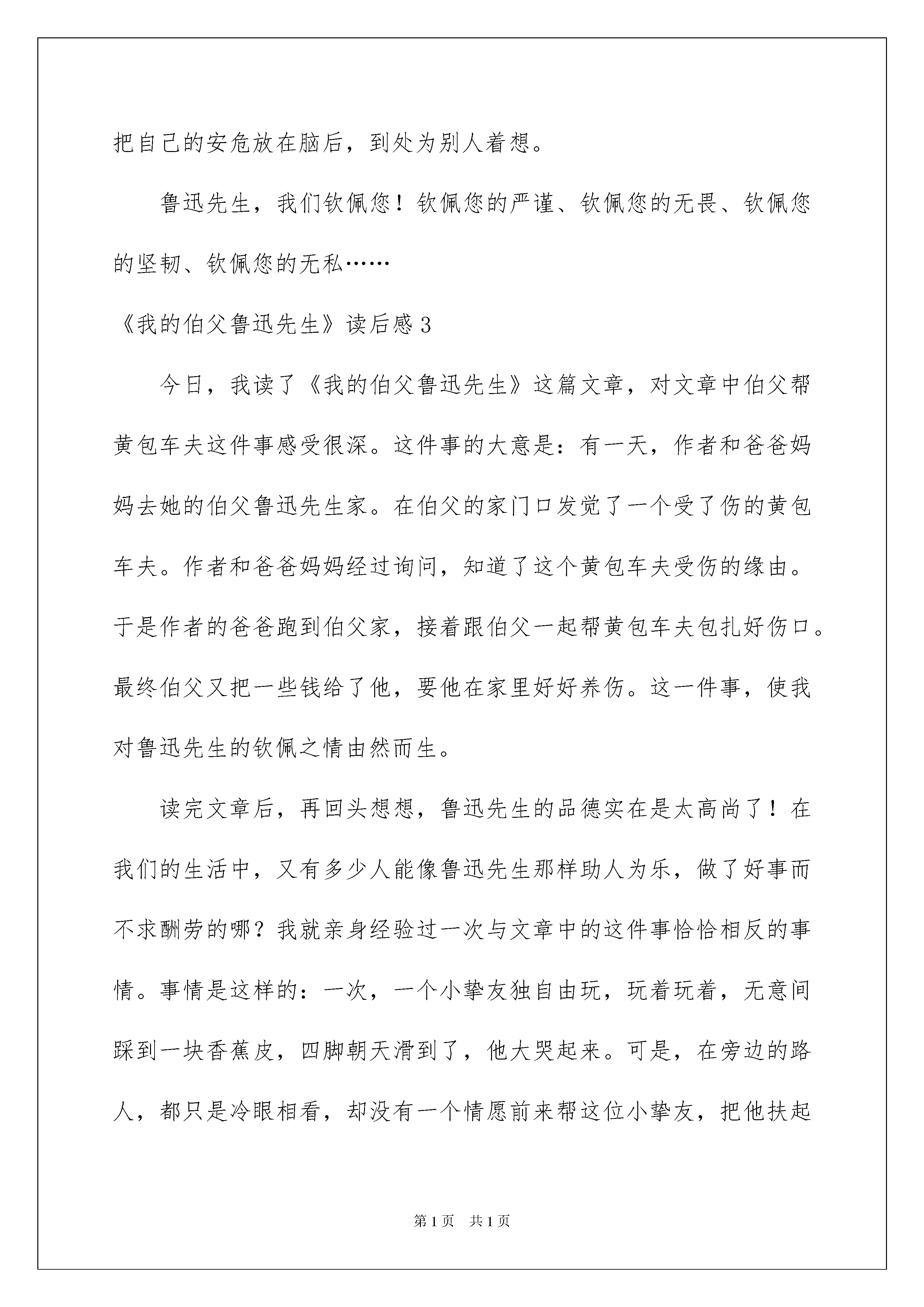 把自己的安危放在脑后，到处为别人着想。

鲁迅先生，我们钦佩您！钦佩您的严谨、钦佩您的无畏、钦佩您的坚韧、钦佩您的无私……

《我的伯父鲁迅先生》读后感3

今日，我读了《我的伯父鲁迅先生》这篇文章，对文章中伯父帮黄包车夫这件事感受很深。这件事的大意是：有一天，作者和爸爸妈妈去她的伯父鲁迅先生家。在伯父的家门口发觉了一个受了伤的黄包车夫。作者和爸爸妈妈经过询问，知道了这个黄包车夫受伤的缘由。于是作者的爸爸跑到伯父家，接着跟伯父一起帮黄包车夫包扎好伤口。最终伯父又把一些钱给了他，要他在家里好好养伤。这一件事，使我对鲁迅先生的钦佩之情由然而生。

读完文章后，再回头想想，鲁迅先生的品德实在是太高尚了！在我们的生活中，又有多少人能像鲁迅先生那样助人为乐，做了好事而不求酬劳的哪？我就亲身经验过一次与文章中的这件事恰恰相反的事情。事情是这样的：一次，一个小挚友独自由玩，玩着玩着，无意间踩到一块香蕉皮，四脚朝天滑到了，他大哭起来。可是，在旁边的路人，都只是冷眼相看，却没有一个情愿前来帮这位小挚友，把他扶起

第1页　共1页